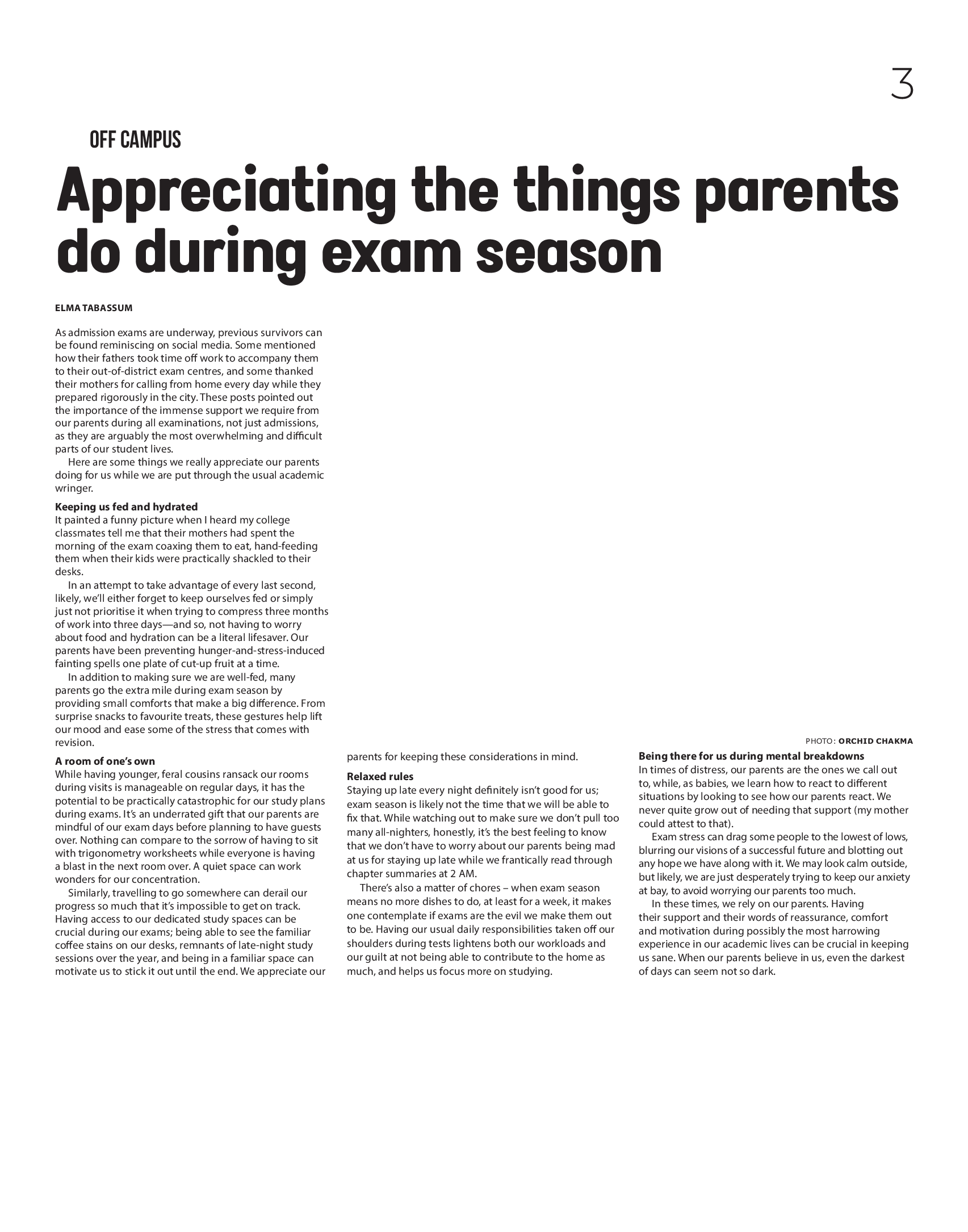 3

OFF CAMPUS

Appreciating the things parents do during exam season

ELMA TABASSUM

As admission exams are underway, previous survivors can be found reminiscing on social media. Some mentioned how their fathers took time off work to accompany them to their out-of-district exam centres, and some thanked their mothers for calling from home every day while they prepared rigorously in the city. These posts pointed out the importance of the immense support we require from our parents during all examinations, not just admissions, as they are arguably the most overwhelming and difficult parts of our student lives.

Here are some things we really appreciate our parents doing for us while we are put through the usual academic wringer.

Keeping us fed and hydrated
It painted a funny picture when I heard my college classmates tell me that their mothers had spent the morning of the exam coaxing them to eat, hand-feeding them when their kids were practically shackled to their desks.

In an attempt to take advantage of every last second, likely, we'll either forget to keep ourselves fed or simply just not prioritise it when trying to compress three months of work into three days—and so, not having to worry about food and hydration can be a literal lifesaver. Our parents have been preventing hunger-and-stress-induced fainting spells one plate of cut-up fruit at a time.

In addition to making sure we are well-fed, many parents go the extra mile during exam season by providing small comforts that make a big difference. From surprise snacks to favourite treats, these gestures help lift our mood and ease some of the stress that comes with revision.

A room of one's own
While having younger, feral cousins ransack our rooms during visits is manageable on regular days, it has the potential to be practically catastrophic for our study plans during exams. It's an underrated gift that our parents are mindful of our exam days before planning to have guests over. Nothing can compare to the sorrow of having to sit with trigonometry worksheets while everyone is having a blast in the next room over. A quiet space can work wonders for our concentration.

Similarly, travelling to go somewhere can derail our progress so much that it's impossible to get on track. Having access to our dedicated study spaces can be crucial during our exams; being able to see the familiar coffee stains on our desks, remnants of late-night study sessions over the year, and being in a familiar space can motivate us to stick it out until the end. We appreciate our parents for keeping these considerations in mind.

Relaxed rules
Staying up late every night definitely isn't good for us; exam season is likely not the time that we will be able to fix that. While watching out to make sure we don't pull too many all-nighters, honestly, it's the best feeling to know that we don't have to worry about our parents being mad at us for staying up late while we frantically read through chapter summaries at 2 AM.

There's also a matter of chores – when exam season means no more dishes to do, at least for a week, it makes one contemplate if exams are the evil we make them out to be. Having our usual daily responsibilities taken off our shoulders during tests lightens both our workloads and our guilt at not being able to contribute to the home as much, and helps us focus more on studying.

PHOTO: ORCHID CHAKMA

Being there for us during mental breakdowns
In times of distress, our parents are the ones we call out to, while, as babies, we learn how to react to different situations by looking to see how our parents react. We never quite grow out of needing that support (my mother could attest to that).

Exam stress can drag some people to the lowest of lows, blurring our visions of a successful future and blotting out any hope we have along with it. We may look calm outside, but likely, we are just desperately trying to keep our anxiety at bay, to avoid worrying our parents too much.

In these times, we rely on our parents. Having their support and their words of reassurance, comfort and motivation during possibly the most harrowing experience in our academic lives can be crucial in keeping us sane. When our parents believe in us, even the darkest of days can seem not so dark.